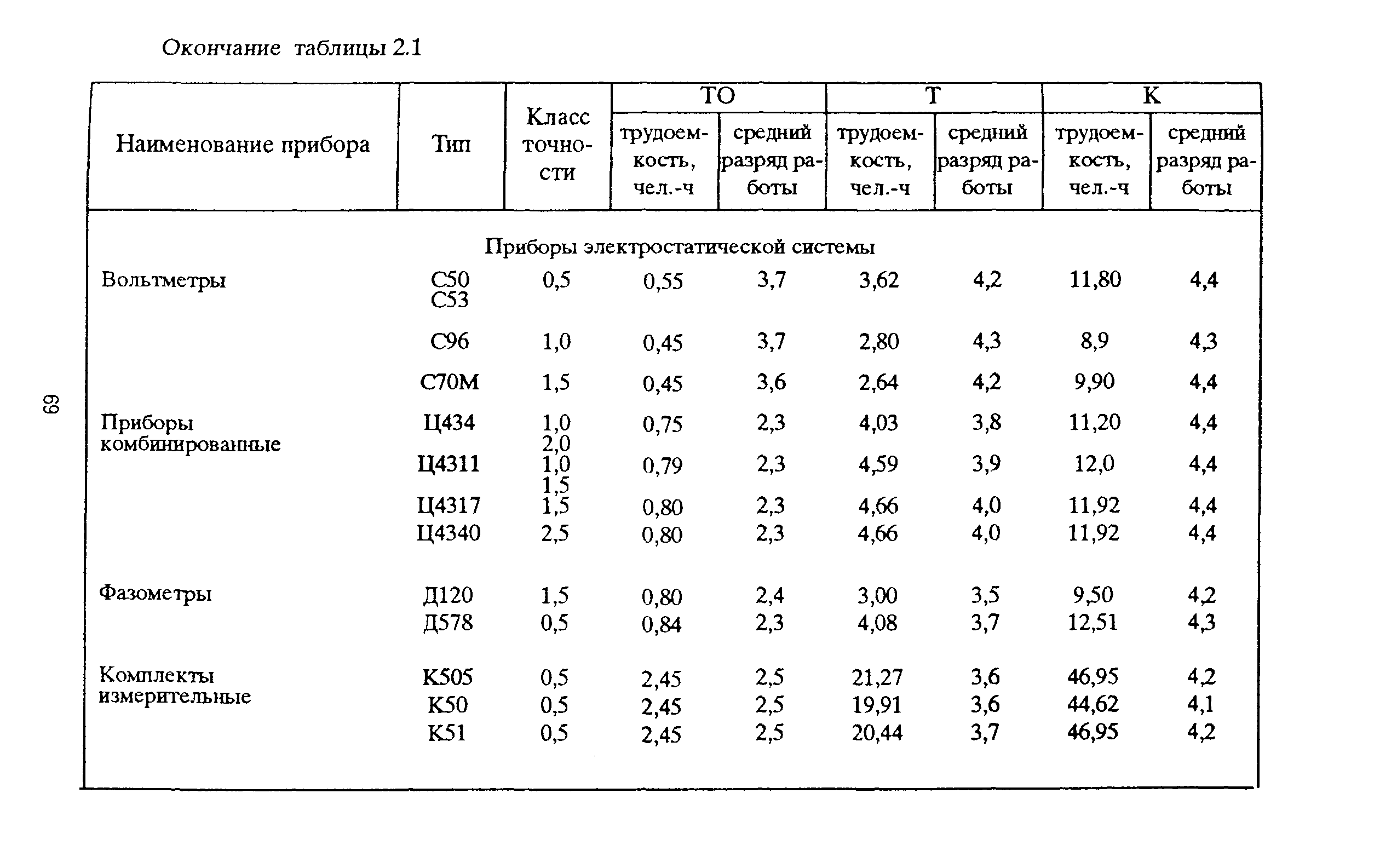 Окончание таблицы 2.1

| Наименование прибора | Тип | Класс точности | ТО трудоемкость, чел.-ч | ТО средний разряд работы | Т трудоемкость, чел.-ч | Т средний разряд работы | К трудоемкость, чел.-ч | К средний разряд работы |
|---|---|---|---|---|---|---|---|---|
| Приборы электростатической системы | | | | | | | | |
| Вольтметры | С50 С53 | 0,5 | 0,55 | 3,7 | 3,62 | 4,2 | 11,80 | 4,4 |
| | С96 | 1,0 | 0,45 | 3,7 | 2,80 | 4,3 | 8,9 | 4,3 |
| | С70М | 1,5 | 0,45 | 3,6 | 2,64 | 4,2 | 9,90 | 4,4 |
| Приборы комбинированные | Ц434 | 1,0 2,0 | 0,75 | 2,3 | 4,03 | 3,8 | 11,20 | 4,4 |
| | Ц4311 | 1,0 1,5 | 0,79 | 2,3 | 4,59 | 3,9 | 12,0 | 4,4 |
| | Ц4317 | 1,5 | 0,80 | 2,3 | 4,66 | 4,0 | 11,92 | 4,4 |
| | Ц4340 | 2,5 | 0,80 | 2,3 | 4,66 | 4,0 | 11,92 | 4,4 |
| Фазометры | Д120 | 1,5 | 0,80 | 2,4 | 3,00 | 3,5 | 9,50 | 4,2 |
| | Д578 | 0,5 | 0,84 | 2,3 | 4,08 | 3,7 | 12,51 | 4,3 |
| Комплекты измерительные | К505 | 0,5 | 2,45 | 2,5 | 21,27 | 3,6 | 46,95 | 4,2 |
| | К50 | 0,5 | 2,45 | 2,5 | 19,91 | 3,6 | 44,62 | 4,1 |
| | К51 | 0,5 | 2,45 | 2,5 | 20,44 | 3,7 | 46,95 | 4,2 |

69